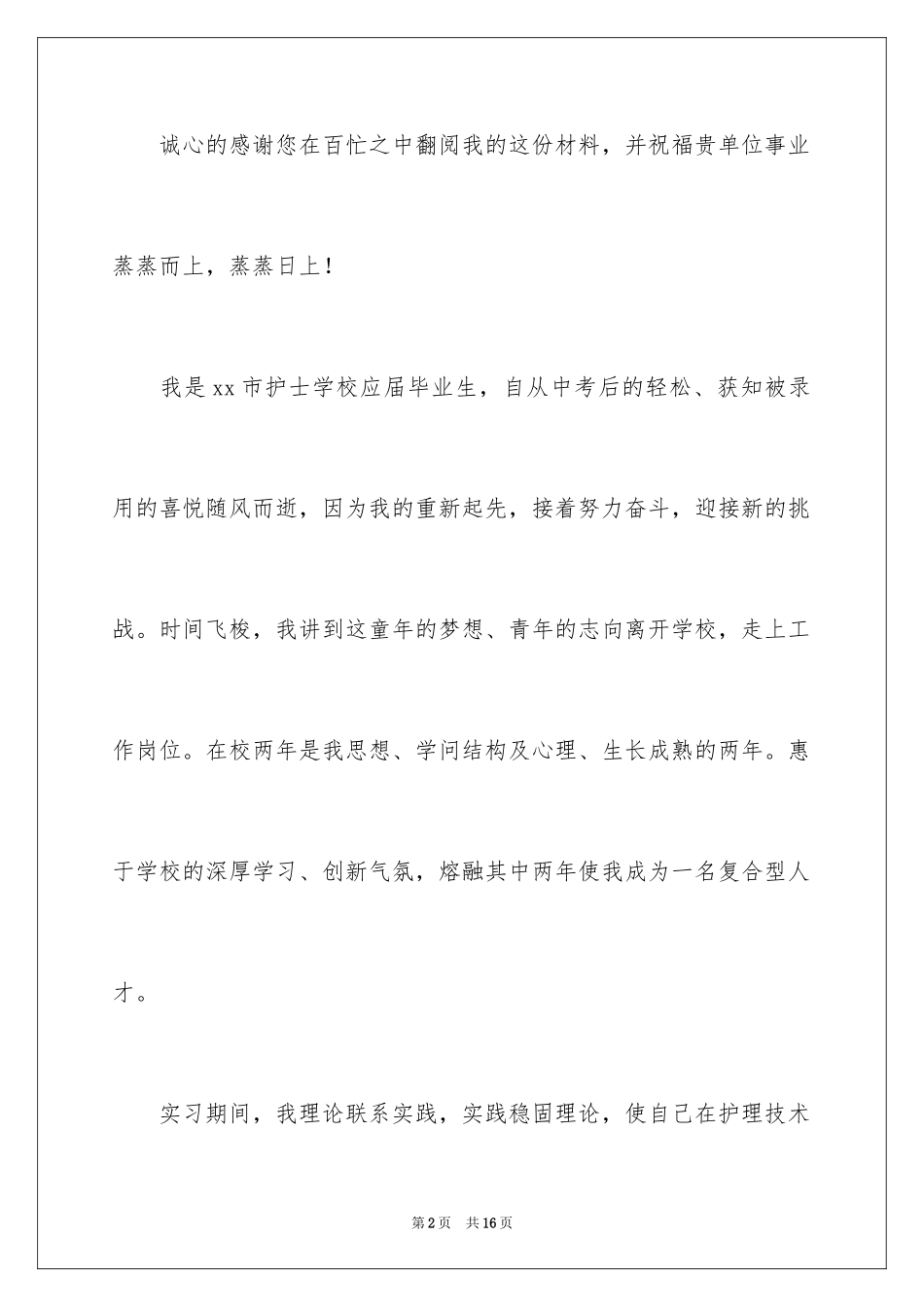 诚心的感谢您在百忙之中翻阅我的这份材料，并祝福贵单位事业蒸蒸而上，蒸蒸日上！

我是xx市护士学校应届毕业生，自从中考后的轻松、获知被录用的喜悦随风而逝，因为我的重新起先，接着努力奋斗，迎接新的挑战。时间飞梭，我讲到这童年的梦想、青年的志向离开学校，走上工作岗位。在校两年是我思想、学问结构及心理、生长成熟的两年。惠于学校的深厚学习、创新气氛，熔融其中两年使我成为一名复合型人才。

实习期间，我理论联系实践，实践稳固理论，使自己在护理技术

第2页　共16页